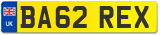 UK
BA62 REX